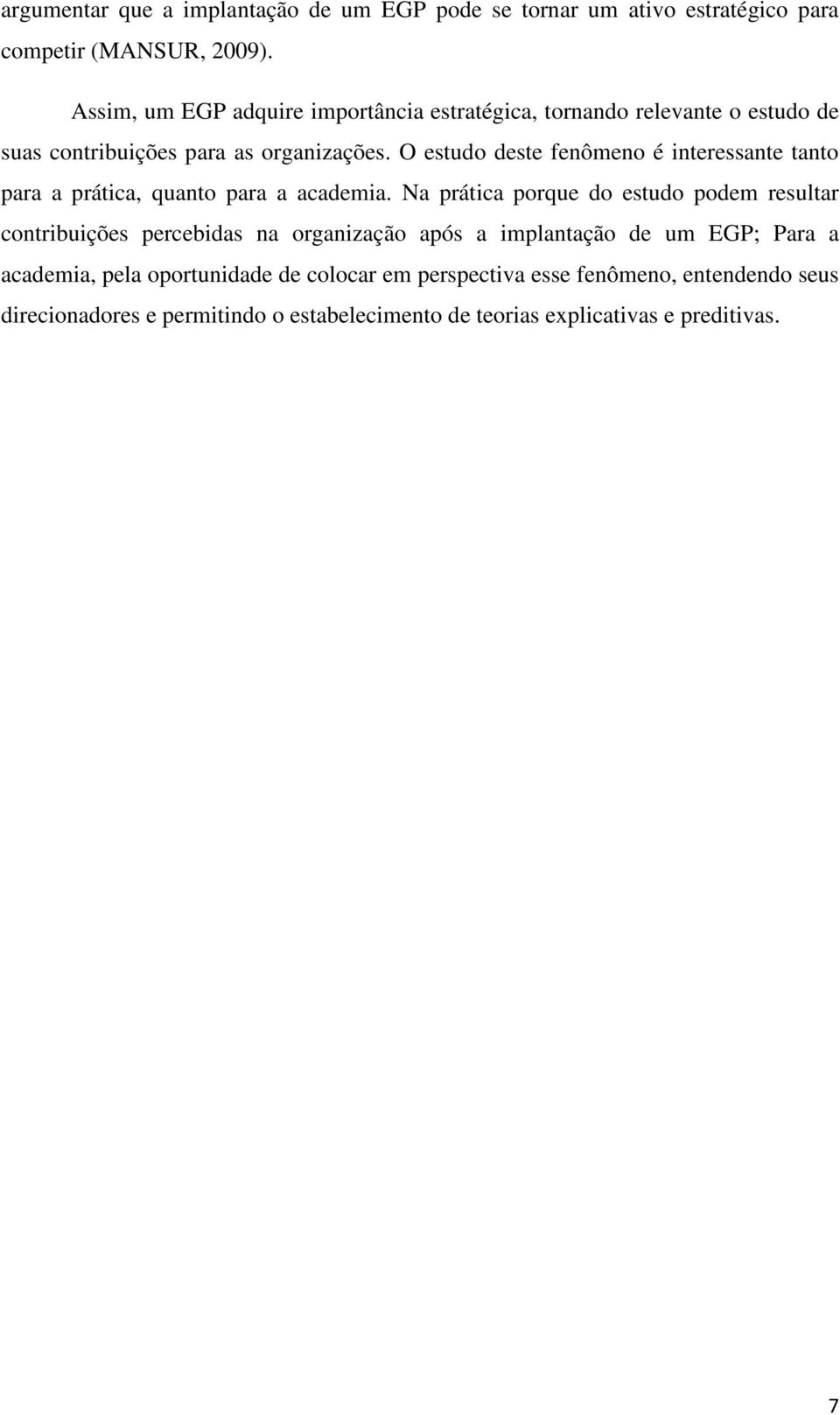 argumentar que a implantação de um EGP pode se tornar um ativo estratégico para competir (MANSUR, 2009).

Assim, um EGP adquire importância estratégica, tornando relevante o estudo de suas contribuições para as organizações. O estudo deste fenômeno é interessante tanto para a prática, quanto para a academia. Na prática porque do estudo podem resultar contribuições percebidas na organização após a implantação de um EGP; Para a academia, pela oportunidade de colocar em perspectiva esse fenômeno, entendendo seus direcionadores e permitindo o estabelecimento de teorias explicativas e preditivas.

7